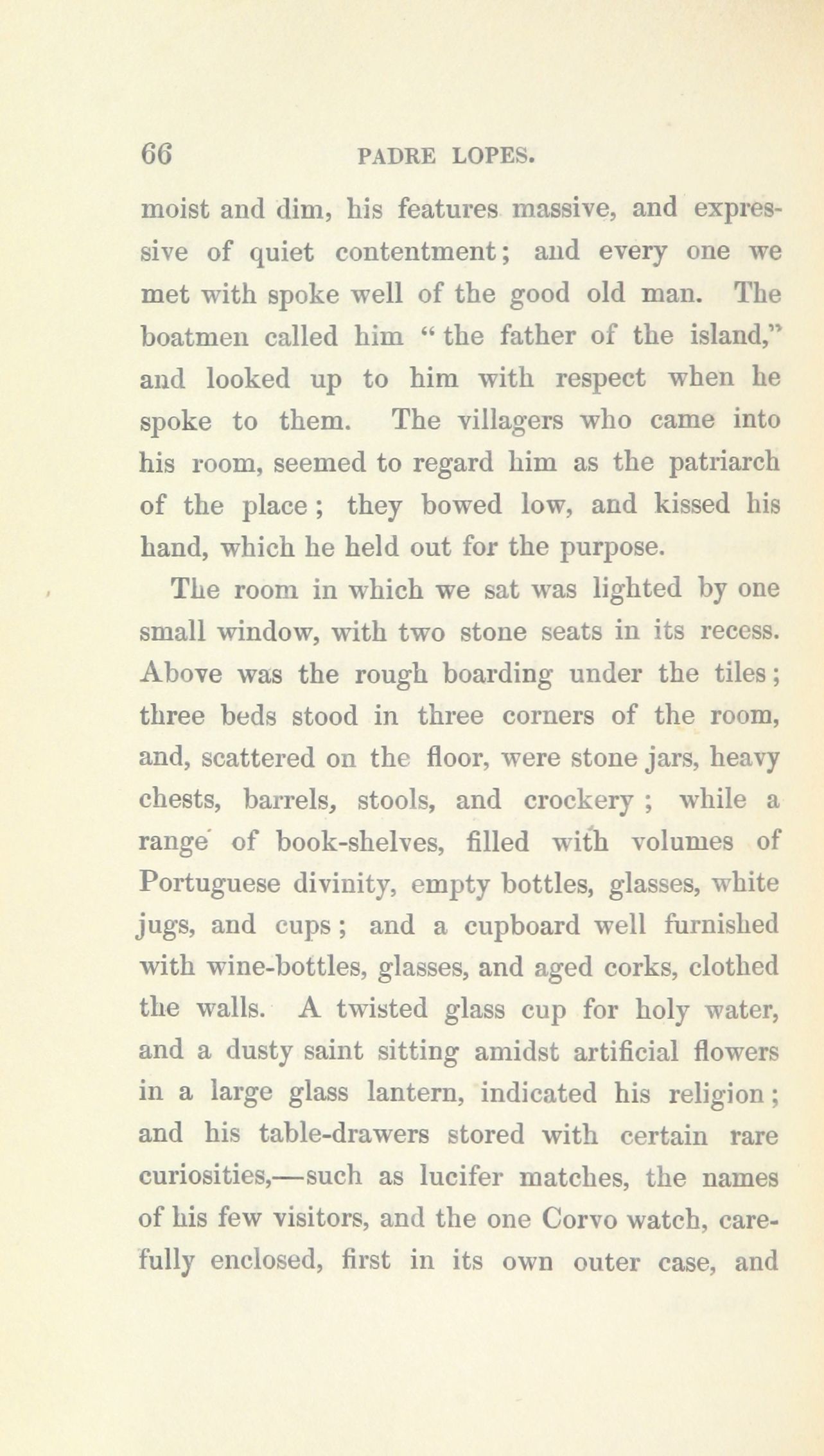 66 PADRE LOPES.

moist and dim, his features massive, and expressive of quiet contentment; and every one we met with spoke well of the good old man. The boatmen called him "the father of the island," and looked up to him with respect when he spoke to them. The villagers who came into his room, seemed to regard him as the patriarch of the place; they bowed low, and kissed his hand, which he held out for the purpose.

The room in which we sat was lighted by one small window, with two stone seats in its recess. Above was the rough boarding under the tiles; three beds stood in three corners of the room, and, scattered on the floor, were stone jars, heavy chests, barrels, stools, and crockery; while a range of book-shelves, filled with volumes of Portuguese divinity, empty bottles, glasses, white jugs, and cups; and a cupboard well furnished with wine-bottles, glasses, and aged corks, clothed the walls. A twisted glass cup for holy water, and a dusty saint sitting amidst artificial flowers in a large glass lantern, indicated his religion; and his table-drawers stored with certain rare curiosities,—such as lucifer matches, the names of his few visitors, and the one Corvo watch, carefully enclosed, first in its own outer case, and